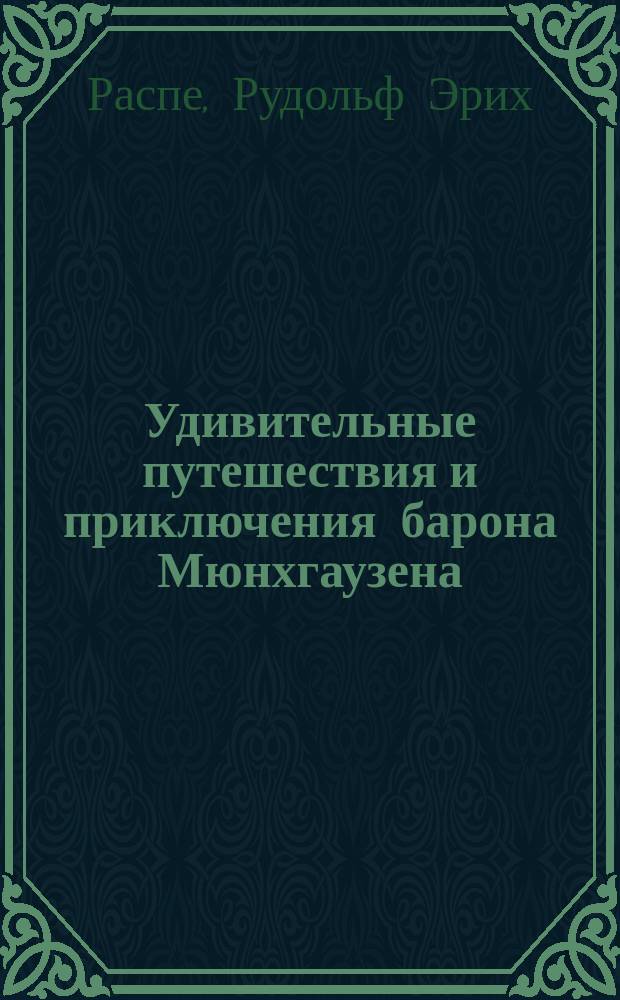 Распе, Рудольф Эрих

Удивительные путешествия и приключения барона Мюнхгаузена